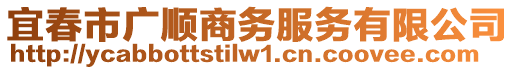 宜春市广顺商务服务有限公司
http://ycabbottstilw1.cn.coovee.com